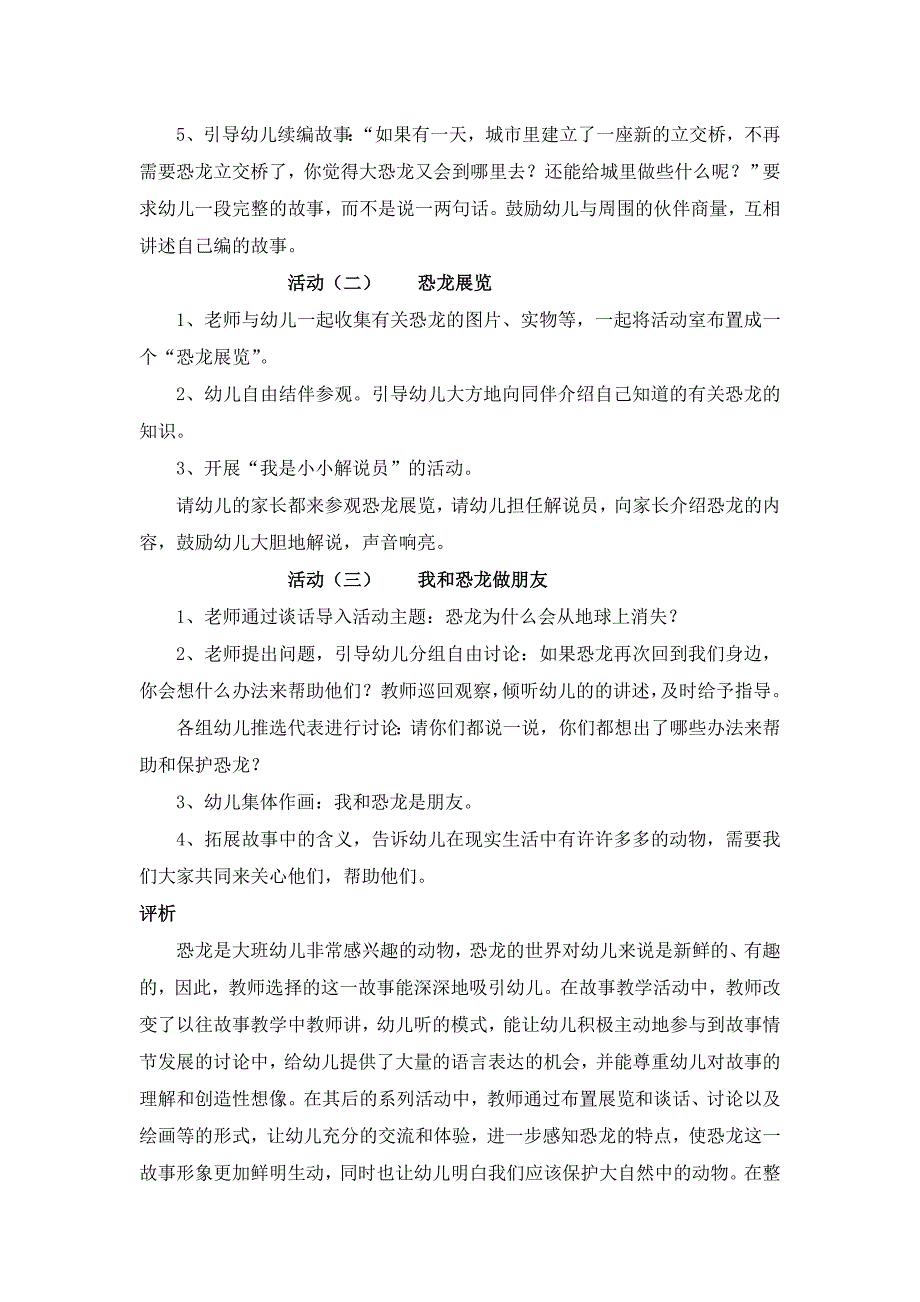 5、引导幼儿续编故事:“如果有一天，城市里建立了一座新的立交桥，不再需要恐龙立交桥了，你觉得大恐龙又会到哪里去？还能给城里做些什么呢？”要求幼儿一段完整的故事，而不是说一两句话。鼓励幼儿与周围的伙伴商量，互相讲述自己编的故事。

活动（二）　恐龙展览

1、老师与幼儿一起收集有关恐龙的图片、实物等，一起将活动室布置成一个“恐龙展览”。

2、幼儿自由结伴参观。引导幼儿大方地向同伴介绍自己知道的有关恐龙的知识。

3、开展“我是小小解说员”的活动。

请幼儿的家长都来参观恐龙展览，请幼儿担任解说员，向家长介绍恐龙的内容，鼓励幼儿大胆地解说，声音响亮。

活动（三）　我和恐龙做朋友

1、老师通过谈话导入活动主题：恐龙为什么会从地球上消失？

2、老师提出问题，引导幼儿分组自由讨论：如果恐龙再次回到我们身边，你会想什么办法来帮助他们？教师巡回观察，倾听幼儿的的讲述，及时给予指导。

各组幼儿推选代表进行讨论:请你们都说一说，你们都想出了哪些办法来帮助和保护恐龙？

3、幼儿集体作画：我和恐龙是朋友。

4、拓展故事中的含义，告诉幼儿在现实生活中有许许多多的动物，需要我们大家共同来关心他们，帮助他们。

评析

恐龙是大班幼儿非常感兴趣的动物，恐龙的世界对幼儿来说是新鲜的、有趣的，因此，教师选择的这一故事能深深地吸引幼儿。在故事教学活动中，教师改变了以往故事教学中教师讲，幼儿听的模式，能让幼儿积极主动地参与到故事情节发展的讨论中，给幼儿提供了大量的语言表达的机会，并能尊重幼儿对故事的理解和创造性想像。在其后的系列活动中，教师通过布置展览和谈话、讨论以及绘画等的形式，让幼儿充分的交流和体验，进一步感知恐龙的特点，使恐龙这一故事形象更加鲜明生动，同时也让幼儿明白我们应该保护大自然中的动物。在整